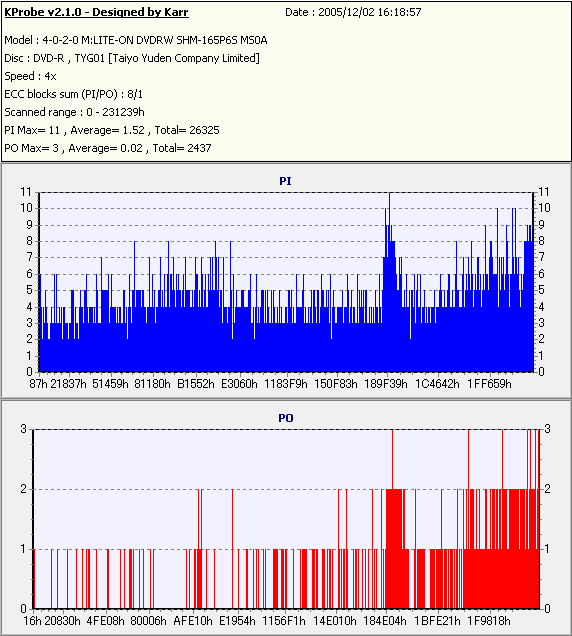 KProbe v2.1.0 - Designed by Karr
Date : 2005/12/02 16:18:57

Model : 4-0-2-0 M:LITE-ON DVDRW SHM-165P6S MS0A
Disc : DVD-R , TYG01 [Taiyo Yuden Company Limited]
Speed : 4x
ECC blocks sum (PI/PO) : 8/1
Scanned range : 0 - 231239h
PI Max= 11 , Average= 1.52 , Total= 26325
PO Max= 3 , Average= 0.02 , Total= 2437

PI

11 10 9 8 7 6 5 4 3 2 1 0

11 10 9 8 7 6 5 4 3 2 1 0

87h 21837h 51459h 81180h B1552h E3060h 1183F9h 150F83h 189F39h 1C4642h 1FF659h

PO

3 2 1 0

3 2 1 0

16h 20830h 4FE08h 80006h AFE10h E1954h 1156F1h 14E010h 184E04h 1BFE21h 1F9818h